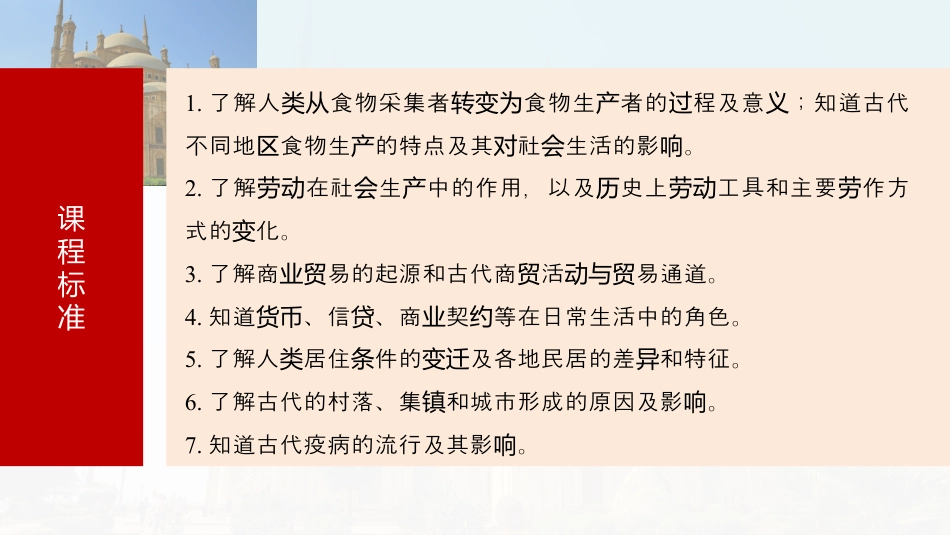 课程标准

1.了解人类从食物采集者转变为食物生产者的过程及意义；知道古代不同地区食物生产的特点及其对社会生活的影响。

2.了解劳动在社会生产中的作用，以及历史上劳动工具和主要劳作方式的变化。

3.了解商业贸易的起源和古代商贸活动与贸易通道。

4.知道货币、信贷、商业契约等在日常生活中的角色。

5.了解人类居住条件的变迁及各地民居的差异和特征。

6.了解古代的村落、集镇和城市形成的原因及影响。

7.知道古代疫病的流行及其影响。